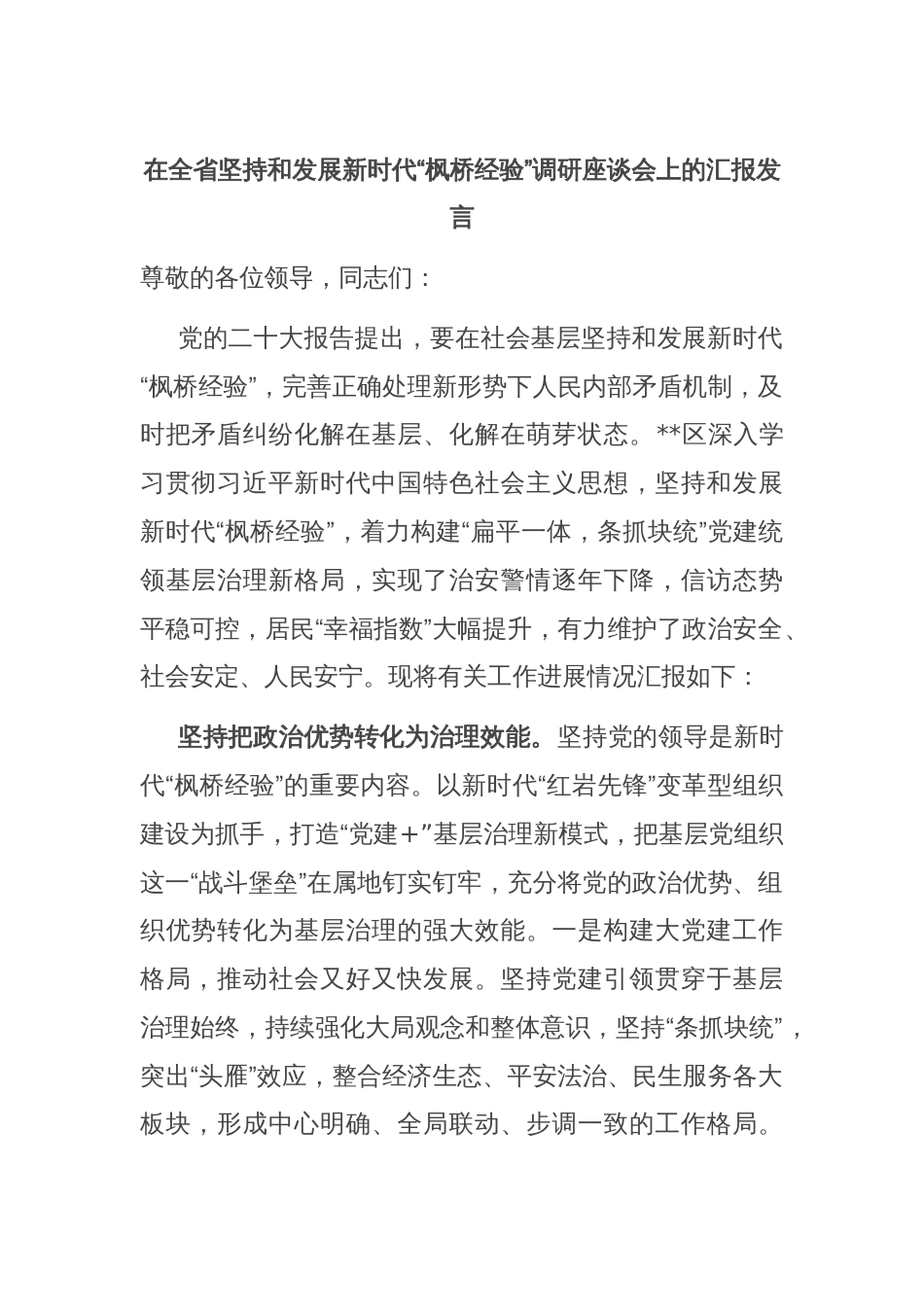 在全省坚持和发展新时代“枫桥经验”调研座谈会上的汇报发言

尊敬的各位领导，同志们：

党的二十大报告提出，要在社会基层坚持和发展新时代“枫桥经验”，完善正确处理新形势下人民内部矛盾机制，及时把矛盾纠纷化解在基层、化解在萌芽状态。**区深入学习贯彻习近平新时代中国特色社会主义思想，坚持和发展新时代“枫桥经验”，着力构建“扁平一体，条抓块统”党建统领基层治理新格局，实现了治安警情逐年下降，信访态势平稳可控，居民“幸福指数”大幅提升，有力维护了政治安全、社会安定、人民安宁。现将有关工作进展情况汇报如下：

坚持把政治优势转化为治理效能。坚持党的领导是新时代“枫桥经验”的重要内容。以新时代“红岩先锋”变革型组织建设为抓手，打造“党建＋”基层治理新模式，把基层党组织这一“战斗堡垒”在属地钉实钉牢，充分将党的政治优势、组织优势转化为基层治理的强大效能。一是构建大党建工作格局，推动社会又好又快发展。坚持党建引领贯穿于基层治理始终，持续强化大局观念和整体意识，坚持“条抓块统”，突出“头雁”效应，整合经济生态、平安法治、民生服务各大板块，形成中心明确、全局联动、步调一致的工作格局。